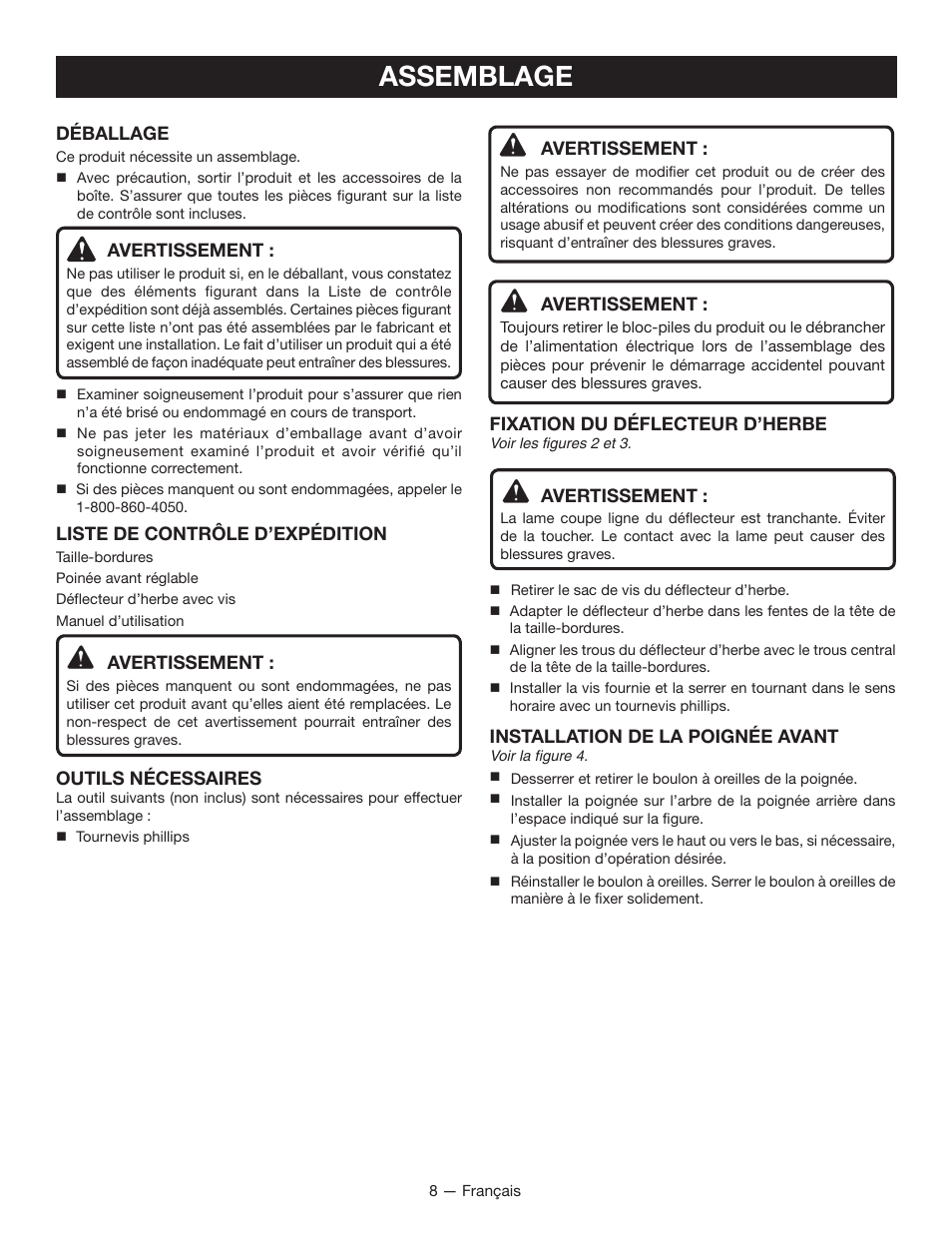 ASSEMBLAGE

DÉBALLAGE
Ce produit nécessite un assemblage.
■ Avec précaution, sortir l'produit et les accessoires de la boîte. S'assurer que toutes les pièces figurant sur la liste de contrôle sont incluses.

AVERTISSEMENT :
Ne pas utiliser le produit si, en le déballant, vous constatez que des éléments figurant dans la Liste de contrôle d'expédition sont déjà assemblés. Certaines pièces figurant sur cette liste n'ont pas été assemblées par le fabricant et exigent une installation. Le fait d'utiliser un produit qui a été assemblé de façon inadéquate peut entraîner des blessures.

■ Examiner soigneusement l'produit pour s'assurer que rien n'a été brisé ou endommagé en cours de transport.
■ Ne pas jeter les matériaux d'emballage avant d'avoir soigneusement examiné l'produit et avoir vérifié qu'il fonctionne correctement.
■ Si des pièces manquent ou sont endommagées, appeler le 1-800-860-4050.

LISTE DE CONTRÔLE D'EXPÉDITION
Taille-bordures
Poinée avant réglable
Déflecteur d'herbe avec vis
Manuel d'utilisation

AVERTISSEMENT :
Si des pièces manquent ou sont endommagées, ne pas utiliser cet produit avant qu'elles aient été remplacées. Le non-respect de cet avertissement pourrait entraîner des blessures graves.

OUTILS NÉCESSAIRES
La outil suivants (non inclus) sont nécessaires pour effectuer l'assemblage :
■ Tournevis phillips

AVERTISSEMENT :
Ne pas essayer de modifier cet produit ou de créer des accessoires non recommandés pour l'produit. De telles altérations ou modifications sont considérées comme un usage abusif et peuvent créer des conditions dangereuses, risquant d'entraîner des blessures graves.

AVERTISSEMENT :
Toujours retirer le bloc-piles du produit ou le débrancher de l'alimentation électrique lors de l'assemblage des pièces pour prévenir le démarrage accidentel pouvant causer des blessures graves.

FIXATION DU DÉFLECTEUR D'HERBE
Voir les figures 2 et 3.

AVERTISSEMENT :
La lame coupe ligne du déflecteur est tranchante. Éviter de la toucher. Le contact avec la lame peut causer des blessures graves.

■ Retirer le sac de vis du déflecteur d'herbe.
■ Adapter le déflecteur d'herbe dans les fentes de la tête de la taille-bordures.
■ Aligner les trous du déflecteur d'herbe avec le trous central de la tête de la taille-bordures.
■ Installer la vis fournie et la serrer en tournant dans le sens horaire avec un tournevis phillips.

INSTALLATION DE LA POIGNÉE AVANT
Voir la figure 4.
■ Desserrer et retirer le boulon à oreilles de la poignée.
■ Installer la poignée sur l'arbre de la poignée arrière dans l'espace indiqué sur la figure.
■ Ajuster la poignée vers le haut ou vers le bas, si nécessaire, à la position d'opération désirée.
■ Réinstaller le boulon à oreilles. Serrer le boulon à oreilles de manière à le fixer solidement.

8 — Français